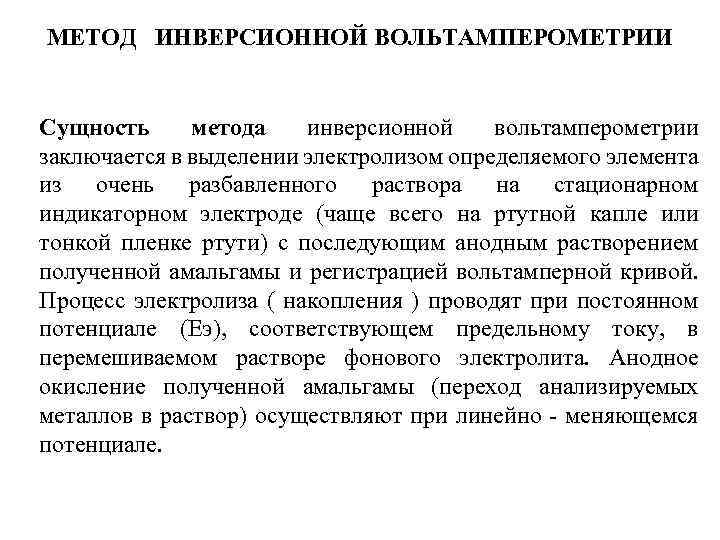 МЕТОД ИНВЕРСИОННОЙ ВОЛЬТАМПЕРОМЕТРИИ

Сущность метода инверсионной вольтамперометрии заключается в выделении электролизом определяемого элемента из очень разбавленного раствора на стационарном индикаторном электроде (чаще всего на ртутной капле или тонкой пленке ртути) с последующим анодным растворением полученной амальгамы и регистрацией вольтамперной кривой. Процесс электролиза ( накопления ) проводят при постоянном потенциале (Еэ), соответствующем предельному току, в перемешиваемом растворе фонового электролита. Анодное окисление полученной амальгамы (переход анализируемых металлов в раствор) осуществляют при линейно - меняющемся потенциале.